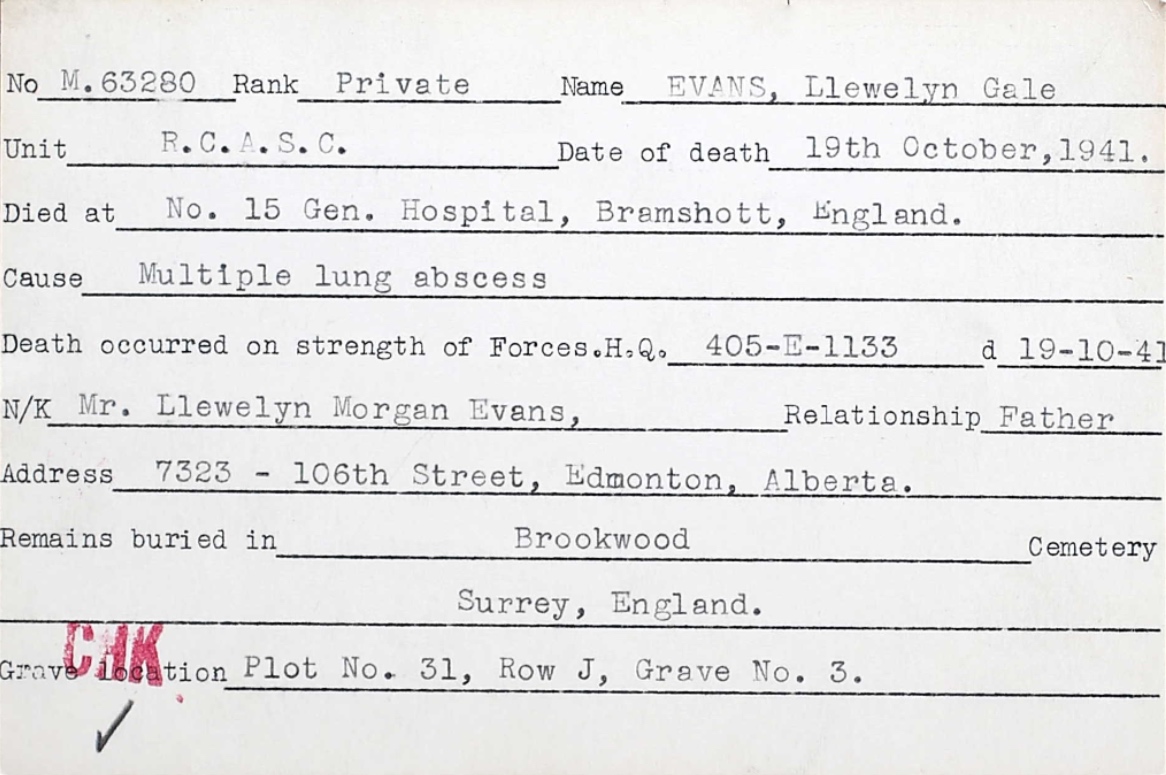 No M.63280 Rank Private Name EVANS, Llewelyn Gale

Unit R.C.A.S.C. Date of death 19th October,1941.

Died at No. 15 Gen. Hospital, Bramshott, England.

Cause Multiple lung abscess

Death occurred on strength of Forces.H.Q. 405-E-1133 d 19-10-41

N/K Mr. Llewelyn Morgan Evans, Relationship Father

Address 7323 - 106th Street, Edmonton, Alberta.

Remains buried in Brookwood Cemetery

Surrey, England.

CHK

Grave location Plot No. 31, Row J, Grave No. 3.